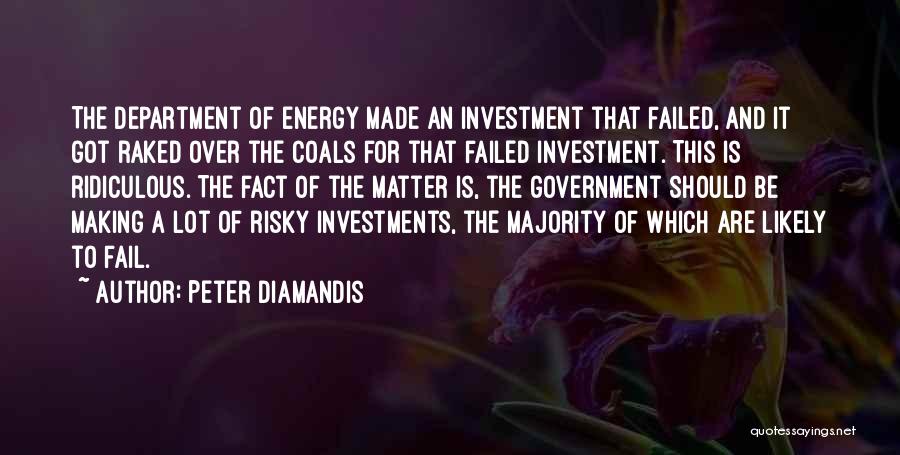 THE DEPARTMENT OF ENERGY MADE AN INVESTMENT THAT FAILED, AND IT GOT RAKED OVER THE COALS FOR THAT FAILED INVESTMENT. THIS IS RIDICULOUS. THE FACT OF THE MATTER IS, THE GOVERNMENT SHOULD BE MAKING A LOT OF RISKY INVESTMENTS, THE MAJORITY OF WHICH ARE LIKELY TO FAIL.

~ AUTHOR: PETER DIAMANDIS

quotessayings.net